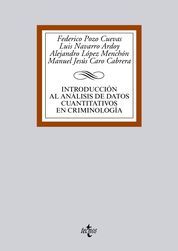 Federico Pozo Cuevas
Luis Navarro Ardoy
Alejandro López Menchón
Manuel Jesús Caro Cabrera

INTRODUCCIÓN AL ANÁLISIS DE DATOS CUANTITATIVOS EN CRIMINOLOGÍA

tecnos